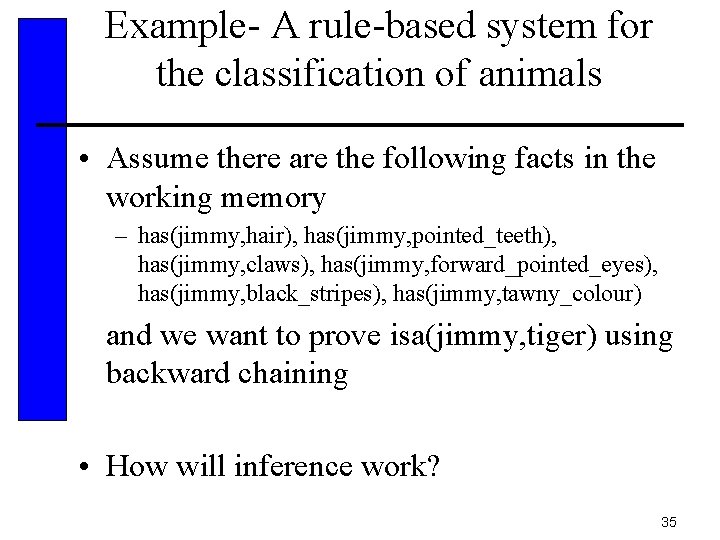 Example- A rule-based system for the classification of animals

• Assume there are the following facts in the working memory

– has(jimmy,hair), has(jimmy,pointed_teeth), has(jimmy,claws), has(jimmy,forward_pointed_eyes), has(jimmy,black_stripes), has(jimmy,tawny_colour)

and we want to prove isa(jimmy,tiger) using backward chaining

• How will inference work?

35